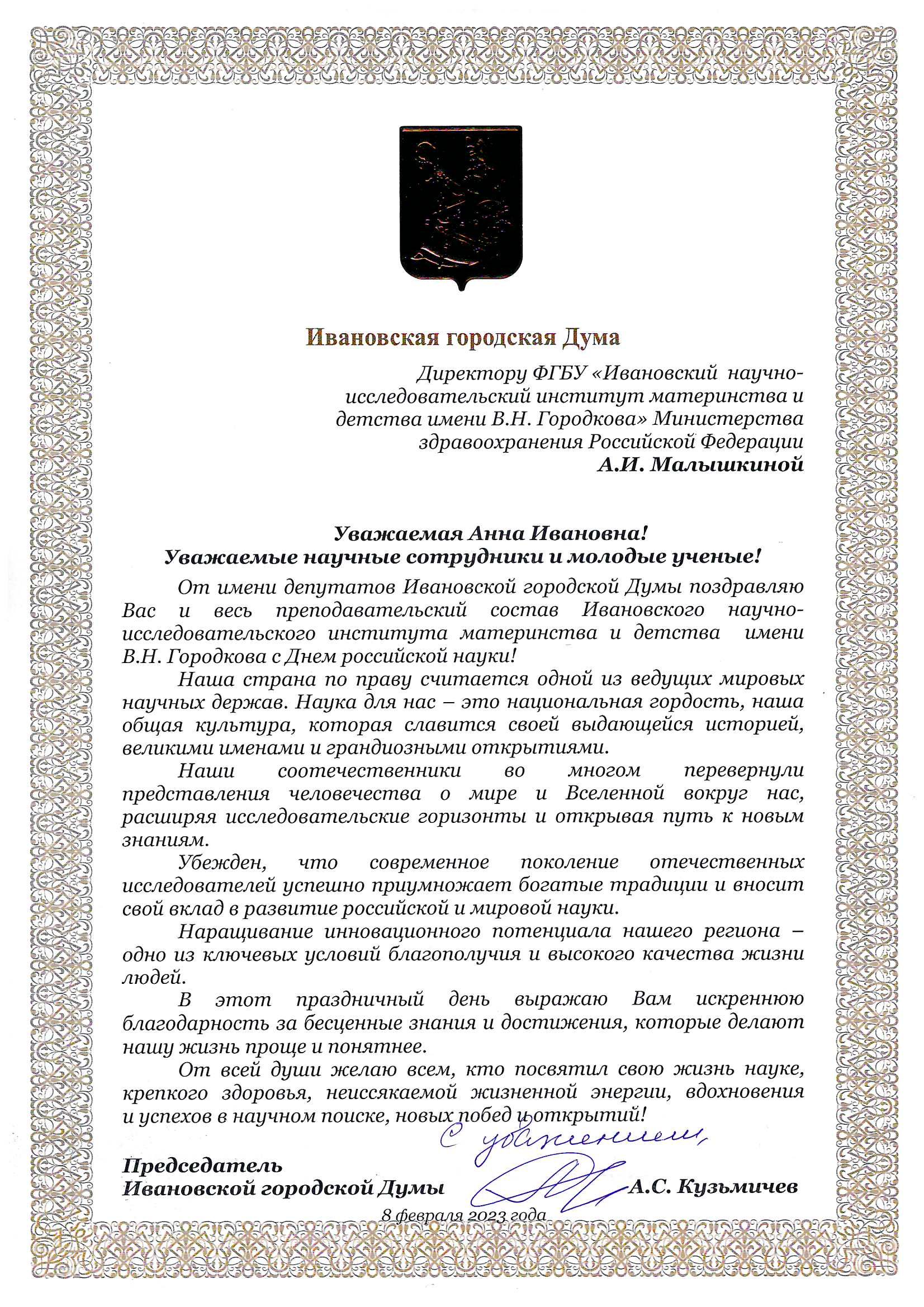 Ивановская городская Дума

Директору ФГБУ «Ивановский научно-исследовательский институт материнства и детства имени В.Н. Городкова» Министерства здравоохранения Российской Федерации
А.И. Малышкиной

Уважаемая Анна Ивановна!
Уважаемые научные сотрудники и молодые ученые!

От имени депутатов Ивановской городской Думы поздравляю Вас и весь преподавательский состав Ивановского научно-исследовательского института материнства и детства имени В.Н. Городкова с Днем российской науки!

Наша страна по праву считается одной из ведущих мировых научных держав. Наука для нас – это национальная гордость, наша общая культура, которая славится своей выдающейся историей, великими именами и грандиозными открытиями.

Наши соотечественники во многом перевернули представления человечества о мире и Вселенной вокруг нас, расширяя исследовательские горизонты и открывая путь к новым знаниям.

Убежден, что современное поколение отечественных исследователей успешно приумножает богатые традиции и вносит свой вклад в развитие российской и мировой науки.

Наращивание инновационного потенциала нашего региона – одно из ключевых условий благополучия и высокого качества жизни людей.

В этот праздничный день выражаю Вам искреннюю благодарность за бесценные знания и достижения, которые делают нашу жизнь проще и понятнее.

От всей души желаю всем, кто посвятил свою жизнь науке, крепкого здоровья, неиссякаемой жизненной энергии, вдохновения и успехов в научном поиске, новых побед и открытий!

С уважением,

Председатель
Ивановской городской Думы
А.С. Кузьмичев

8 февраля 2023 года